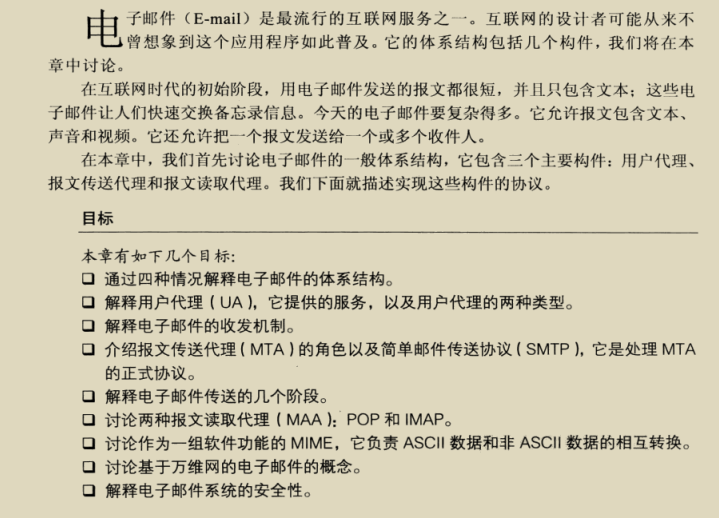 电子邮件（E-mail）是最流行的互联网服务之一。互联网的设计者可能从来不曾想象到这个应用程序如此普及。它的体系结构包括几个构件，我们将在本章中讨论。

在互联网时代的初始阶段，用电子邮件发送的报文都很短，并且只包含文本；这些电子邮件让人们快速交换备忘录信息。今天的电子邮件要复杂得多。它允许报文包含文本、声音和视频。它还允许把一个报文发送给一个或多个收件人。

在本章中，我们首先讨论电子邮件的一般体系结构，它包含三个主要构件：用户代理、报文传送代理和报文读取代理。我们下面就描述实现这些构件的协议。

目标

本章有如下几个目标：
☐ 通过四种情况解释电子邮件的体系结构。
☐ 解释用户代理（UA），它提供的服务，以及用户代理的两种类型。
☐ 解释电子邮件的收发机制。
☐ 介绍报文传送代理（MTA）的角色以及简单邮件传送协议（SMTP），它是处理MTA的正式协议。
☐ 解释电子邮件传送的几个阶段。
☐ 讨论两种报文读取代理（MAA）：POP和IMAP。
☐ 讨论作为一组软件功能的MIME，它负责ASCII数据和非ASCII数据的相互转换。
☐ 讨论基于万维网的电子邮件的概念。
☐ 解释电子邮件系统的安全性。